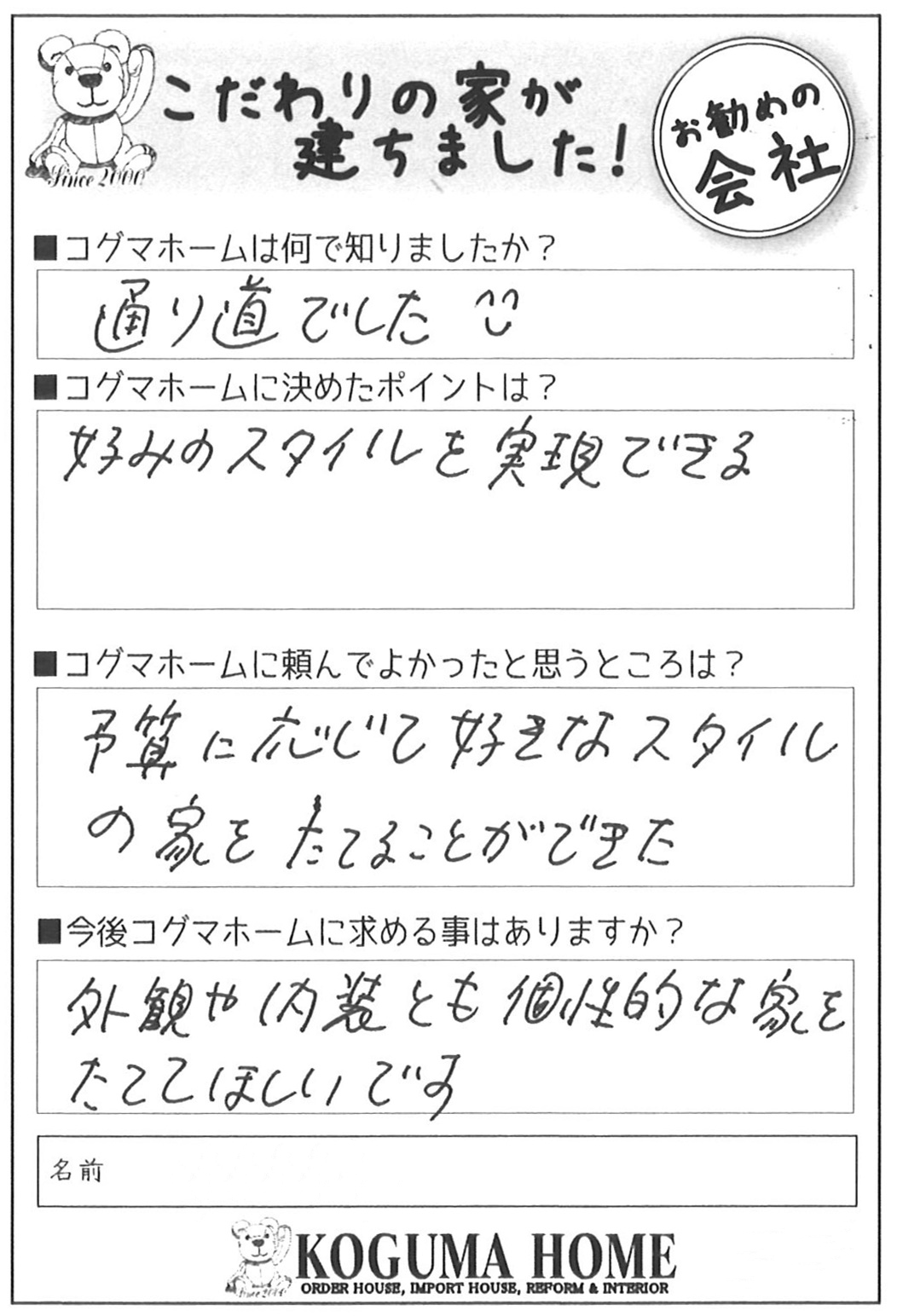 Since 2000

こだわりの家が建ちました!

お勧めの会社

■コグマホームは何で知りましたか?

通り道でした

■コグマホームに決めたポイントは?

好みのスタイルを実現できる

■コグマホームに頼んでよかったと思うところは?

予算に応じて好きなスタイルの家をたてることができた

■今後コグマホームに求める事はありますか?

外観や内装とも個性的な家をたててほしいです

名前

KOGUMA HOME
ORDER HOUSE, IMPORT HOUSE, REFORM & INTERIOR